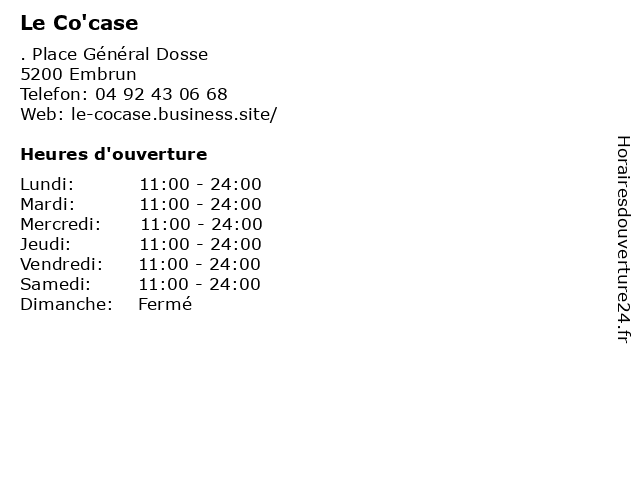 Le Co'case

. Place Général Dosse
5200 Embrun
Telefon: 04 92 43 06 68
Web: le-cocase.business.site/

Heures d'ouverture

Lundi: 11:00 - 24:00
Mardi: 11:00 - 24:00
Mercredi: 11:00 - 24:00
Jeudi: 11:00 - 24:00
Vendredi: 11:00 - 24:00
Samedi: 11:00 - 24:00
Dimanche: Fermé

Horairesdouverture24.fr